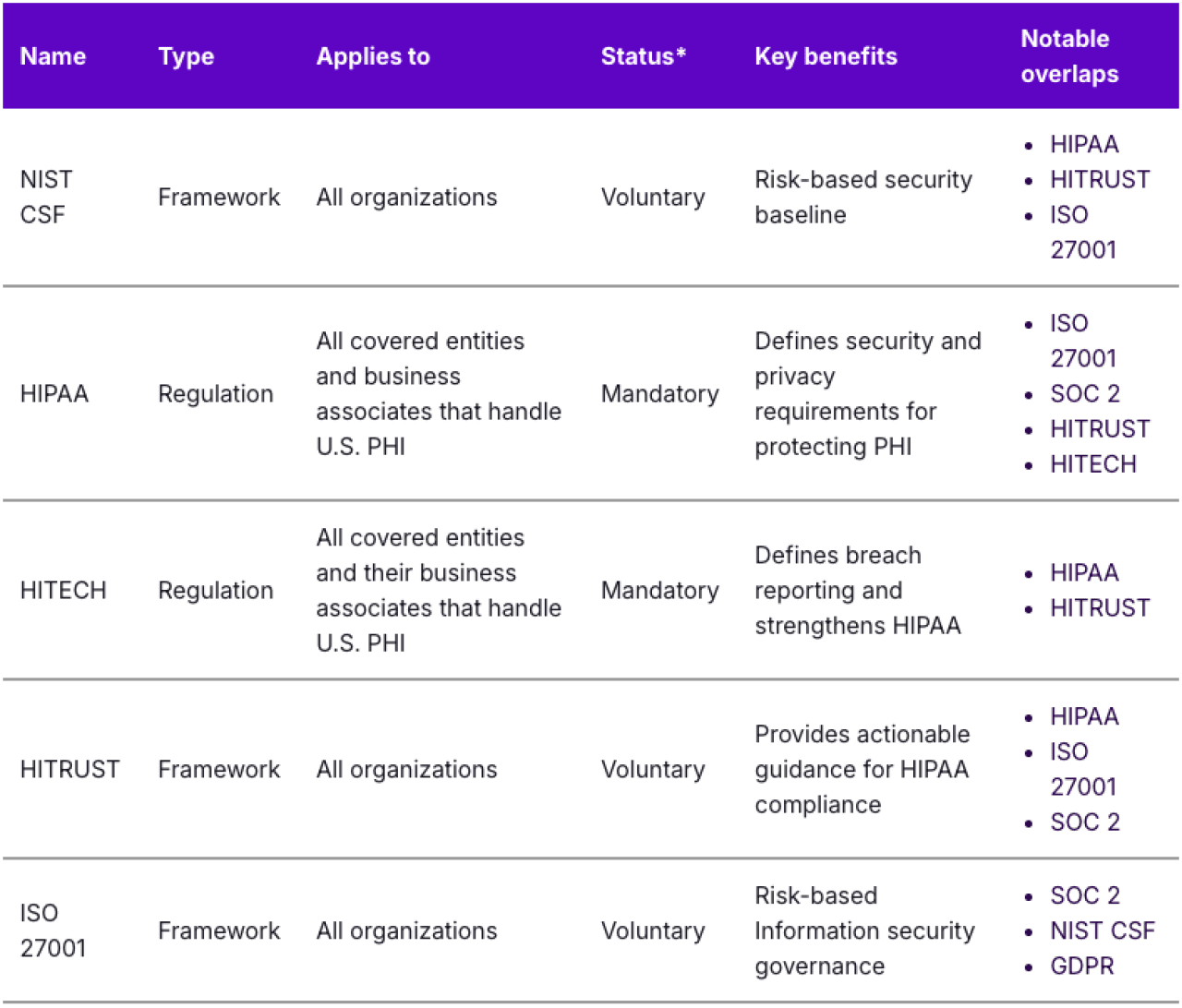 | Name | Type | Applies to | Status* | Key benefits | Notable overlaps |
|---|---|---|---|---|---|
| NIST CSF | Framework | All organizations | Voluntary | Risk-based security baseline | • HIPAA • HITRUST • ISO 27001 |
| HIPAA | Regulation | All covered entities and business associates that handle U.S. PHI | Mandatory | Defines security and privacy requirements for protecting PHI | • ISO 27001 • SOC 2 • HITRUST • HITECH |
| HITECH | Regulation | All covered entities and their business associates that handle U.S. PHI | Mandatory | Defines breach reporting and strengthens HIPAA | • HIPAA • HITRUST |
| HITRUST | Framework | All organizations | Voluntary | Provides actionable guidance for HIPAA compliance | • HIPAA • ISO 27001 • SOC 2 |
| ISO 27001 | Framework | All organizations | Voluntary | Risk-based Information security governance | • SOC 2 • NIST CSF • GDPR |